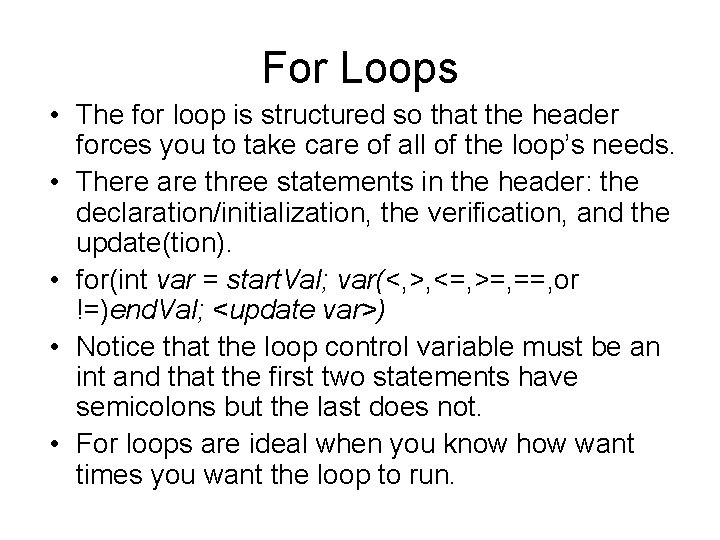 For Loops

• The for loop is structured so that the header forces you to take care of all of the loop's needs.
• There are three statements in the header: the declaration/initialization, the verification, and the update(tion).
• for(int var = startVal; var(<,>,<=,>=,==,or !=)endVal; <update var>)
• Notice that the loop control variable must be an int and that the first two statements have semicolons but the last does not.
• For loops are ideal when you know how want times you want the loop to run.